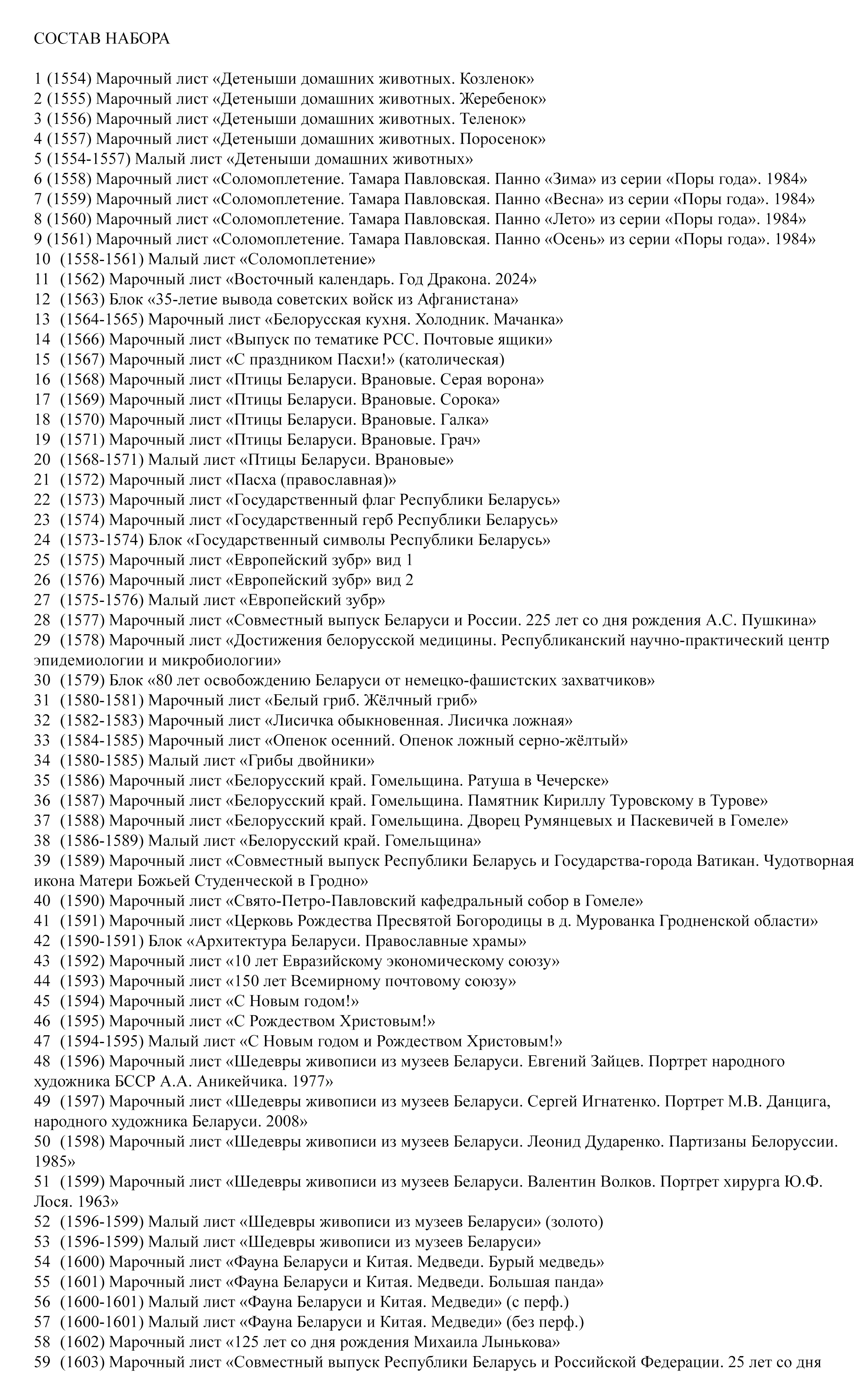 СОСТАВ НАБОРА

1 (1554) Марочный лист «Детеныши домашних животных. Козленок»
2 (1555) Марочный лист «Детеныши домашних животных. Жеребенок»
3 (1556) Марочный лист «Детеныши домашних животных. Теленок»
4 (1557) Марочный лист «Детеныши домашних животных. Поросенок»
5 (1554-1557) Малый лист «Детеныши домашних животных»
6 (1558) Марочный лист «Соломоплетение. Тамара Павловская. Панно «Зима» из серии «Поры года». 1984»
7 (1559) Марочный лист «Соломоплетение. Тамара Павловская. Панно «Весна» из серии «Поры года». 1984»
8 (1560) Марочный лист «Соломоплетение. Тамара Павловская. Панно «Лето» из серии «Поры года». 1984»
9 (1561) Марочный лист «Соломоплетение. Тамара Павловская. Панно «Осень» из серии «Поры года». 1984»
10 (1558-1561) Малый лист «Соломоплетение»
11 (1562) Марочный лист «Восточный календарь. Год Дракона. 2024»
12 (1563) Блок «35-летие вывода советских войск из Афганистана»
13 (1564-1565) Марочный лист «Белорусская кухня. Холодник. Мачанка»
14 (1566) Марочный лист «Выпуск по тематике РСС. Почтовые ящики»
15 (1567) Марочный лист «С праздником Пасхи!» (католическая)
16 (1568) Марочный лист «Птицы Беларуси. Врановые. Серая ворона»
17 (1569) Марочный лист «Птицы Беларуси. Врановые. Сорока»
18 (1570) Марочный лист «Птицы Беларуси. Врановые. Галка»
19 (1571) Марочный лист «Птицы Беларуси. Врановые. Грач»
20 (1568-1571) Малый лист «Птицы Беларуси. Врановые»
21 (1572) Марочный лист «Пасха (православная)»
22 (1573) Марочный лист «Государственный флаг Республики Беларусь»
23 (1574) Марочный лист «Государственный герб Республики Беларусь»
24 (1573-1574) Блок «Государственный символы Республики Беларусь»
25 (1575) Марочный лист «Европейский зубр» вид 1
26 (1576) Марочный лист «Европейский зубр» вид 2
27 (1575-1576) Малый лист «Европейский зубр»
28 (1577) Марочный лист «Совместный выпуск Беларуси и России. 225 лет со дня рождения А.С. Пушкина»
29 (1578) Марочный лист «Достижения белорусской медицины. Республиканский научно-практический центр эпидемиологии и микробиологии»
30 (1579) Блок «80 лет освобождению Беларуси от немецко-фашистских захватчиков»
31 (1580-1581) Марочный лист «Белый гриб. Жёлчный гриб»
32 (1582-1583) Марочный лист «Лисичка обыкновенная. Лисичка ложная»
33 (1584-1585) Марочный лист «Опенок осенний. Опенок ложный серно-жёлтый»
34 (1580-1585) Малый лист «Грибы двойники»
35 (1586) Марочный лист «Белорусский край. Гомельщина. Ратуша в Чечерске»
36 (1587) Марочный лист «Белорусский край. Гомельщина. Памятник Кириллу Туровскому в Турове»
37 (1588) Марочный лист «Белорусский край. Гомельщина. Дворец Румянцевых и Паскевичей в Гомеле»
38 (1586-1589) Малый лист «Белорусский край. Гомельщина»
39 (1589) Марочный лист «Совместный выпуск Республики Беларусь и Государства-города Ватикан. Чудотворная икона Матери Божьей Студенческой в Гродно»
40 (1590) Марочный лист «Свято-Петро-Павловский кафедральный собор в Гомеле»
41 (1591) Марочный лист «Церковь Рождества Пресвятой Богородицы в д. Мурованка Гродненской области»
42 (1590-1591) Блок «Архитектура Беларуси. Православные храмы»
43 (1592) Марочный лист «10 лет Евразийскому экономическому союзу»
44 (1593) Марочный лист «150 лет Всемирному почтовому союзу»
45 (1594) Марочный лист «С Новым годом!»
46 (1595) Марочный лист «С Рождеством Христовым!»
47 (1594-1595) Малый лист «С Новым годом и Рождеством Христовым!»
48 (1596) Марочный лист «Шедевры живописи из музеев Беларуси. Евгений Зайцев. Портрет народного художника БССР А.А. Аникейчика. 1977»
49 (1597) Марочный лист «Шедевры живописи из музеев Беларуси. Сергей Игнатенко. Портрет М.В. Данцига, народного художника Беларуси. 2008»
50 (1598) Марочный лист «Шедевры живописи из музеев Беларуси. Леонид Дударенко. Партизаны Белоруссии. 1985»
51 (1599) Марочный лист «Шедевры живописи из музеев Беларуси. Валентин Волков. Портрет хирурга Ю.Ф. Лося. 1963»
52 (1596-1599) Малый лист «Шедевры живописи из музеев Беларуси» (золото)
53 (1596-1599) Малый лист «Шедевры живописи из музеев Беларуси»
54 (1600) Марочный лист «Фауна Беларуси и Китая. Медведи. Бурый медведь»
55 (1601) Марочный лист «Фауна Беларуси и Китая. Медведи. Большая панда»
56 (1600-1601) Малый лист «Фауна Беларуси и Китая. Медведи» (с перф.)
57 (1600-1601) Малый лист «Фауна Беларуси и Китая. Медведи» (без перф.)
58 (1602) Марочный лист «125 лет со дня рождения Михаила Лынькова»
59 (1603) Марочный лист «Совместный выпуск Республики Беларусь и Российской Федерации. 25 лет со дня